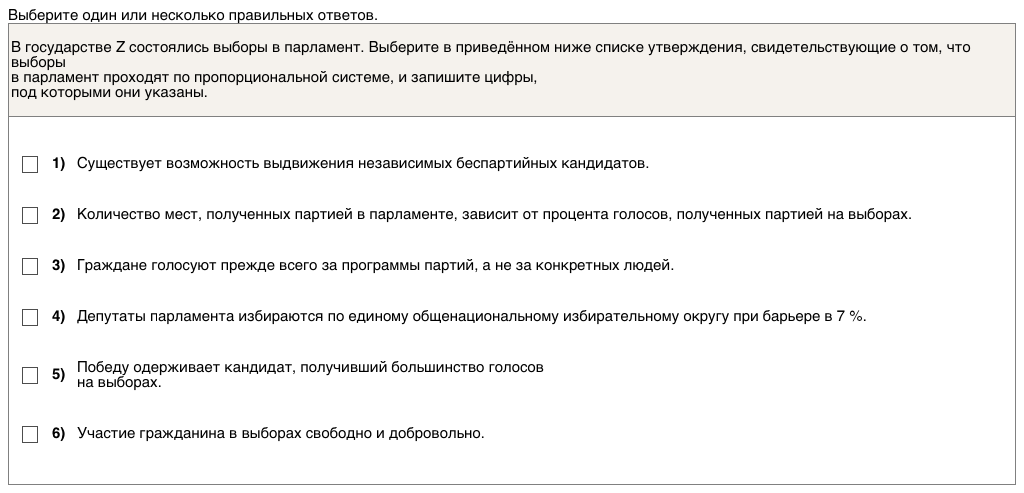 Выберите один или несколько правильных ответов.

В государстве Z состоялись выборы в парламент. Выберите в приведённом ниже списке утверждения, свидетельствующие о том, что выборы в парламент проходят по пропорциональной системе, и запишите цифры, под которыми они указаны.

1) Существует возможность выдвижения независимых беспартийных кандидатов.

2) Количество мест, полученных партией в парламенте, зависит от процента голосов, полученных партией на выборах.

3) Граждане голосуют прежде всего за программы партий, а не за конкретных людей.

4) Депутаты парламента избираются по единому общенациональному избирательному округу при барьере в 7 %.

5) Победу одерживает кандидат, получивший большинство голосов на выборах.

6) Участие гражданина в выборах свободно и добровольно.